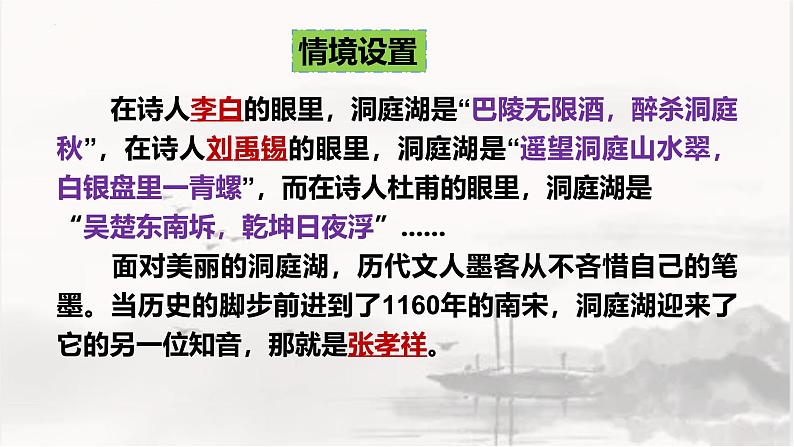 情境设置

在诗人李白的眼里，洞庭湖是“巴陵无限酒，醉杀洞庭秋”，在诗人刘禹锡的眼里，洞庭湖是“遥望洞庭山水翠，白银盘里一青螺”，而在诗人杜甫的眼里，洞庭湖是“吴楚东南坼，乾坤日夜浮”……

面对美丽的洞庭湖，历代文人墨客从不吝惜自己的笔墨。当历史的脚步前进到了1160年的南宋，洞庭湖迎来了它的另一位知音，那就是张孝祥。